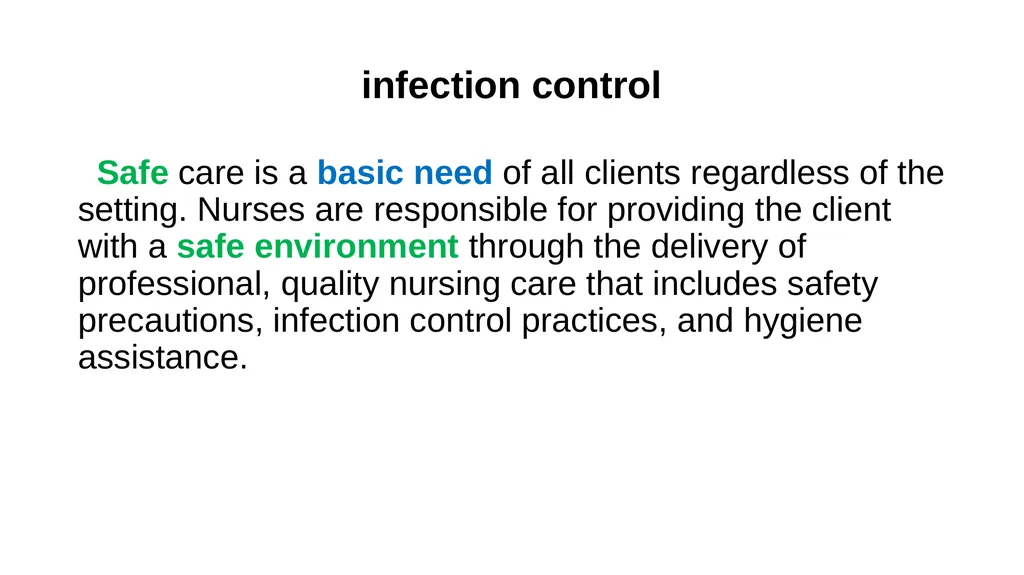 infection control

Safe care is a basic need of all clients regardless of the setting. Nurses are responsible for providing the client with a safe environment through the delivery of professional, quality nursing care that includes safety precautions, infection control practices, and hygiene assistance.